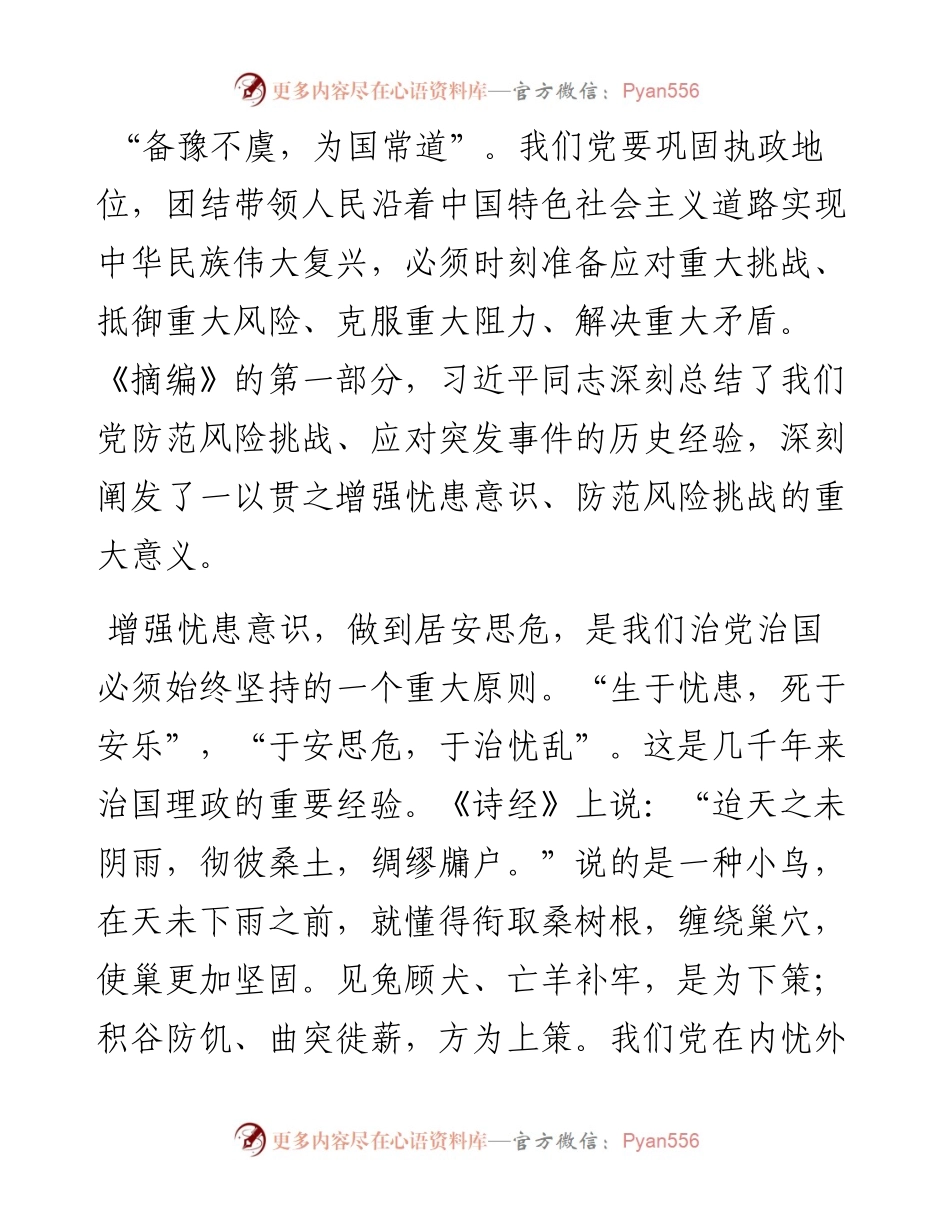 更多内容尽在心语资料库—官方微信：Pyan556

“备豫不虞，为国常道”。我们党要巩固执政地位，团结带领人民沿着中国特色社会主义道路实现中华民族伟大复兴，必须时刻准备应对重大挑战、抵御重大风险、克服重大阻力、解决重大矛盾。《摘编》的第一部分，习近平同志深刻总结了我们党防范风险挑战、应对突发事件的历史经验，深刻阐发了一以贯之增强忧患意识、防范风险挑战的重大意义。

增强忧患意识，做到居安思危，是我们治党治国必须始终坚持的一个重大原则。“生于忧患，死于安乐”，“于安思危，于治忧乱”。这是几千年来治国理政的重要经验。《诗经》上说：“迨天之未阴雨，彻彼桑土，绸缪牖户。”说的是一种小鸟，在天未下雨之前，就懂得衔取桑树根，缠绕巢穴，使巢更加坚固。见兔顾犬、亡羊补牢，是为下策；积谷防饥、曲突徙薪，方为上策。我们党在内忧外

更多内容尽在心语资料库—官方微信：Pyan556